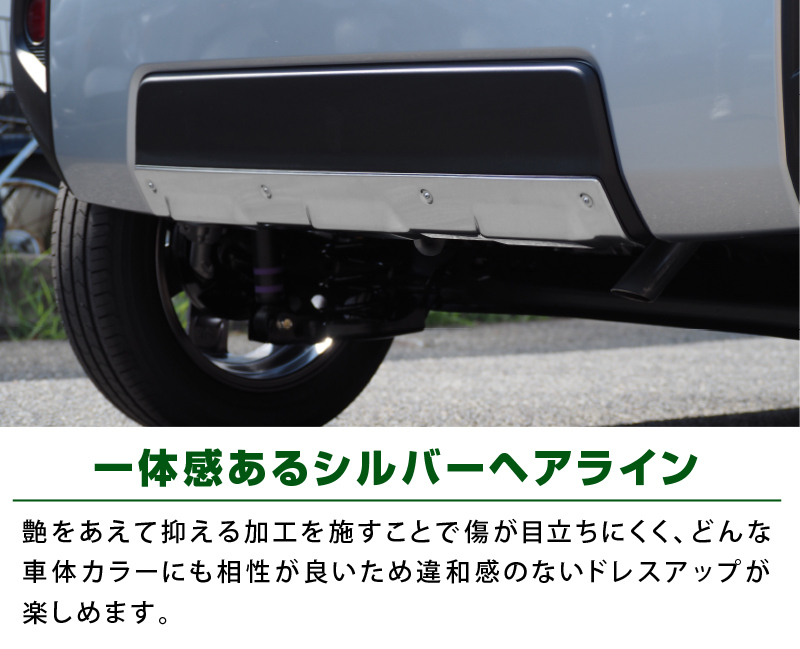 一体感あるシルバーヘアライン

艶をあえて抑える加工を施すことで傷が目立ちにくく、どんな車体カラーにも相性が良いため違和感のないドレスアップが楽しめます。